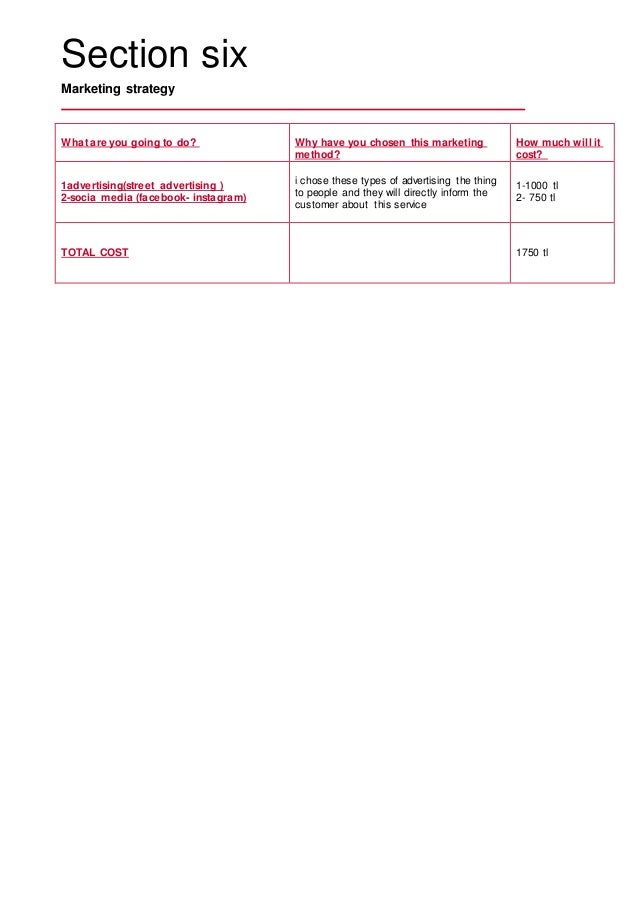 Section six

Marketing strategy

| What are you going to do? | Why have you chosen this marketing method? | How much will it cost? |
|---|---|---|
| 1advertising(street advertising ) 2-socia media (facebook- instagram) | i chose these types of advertising the thing to people and they will directly inform the customer about this service | 1-1000 tl 2- 750 tl |
| TOTAL COST | | 1750 tl |